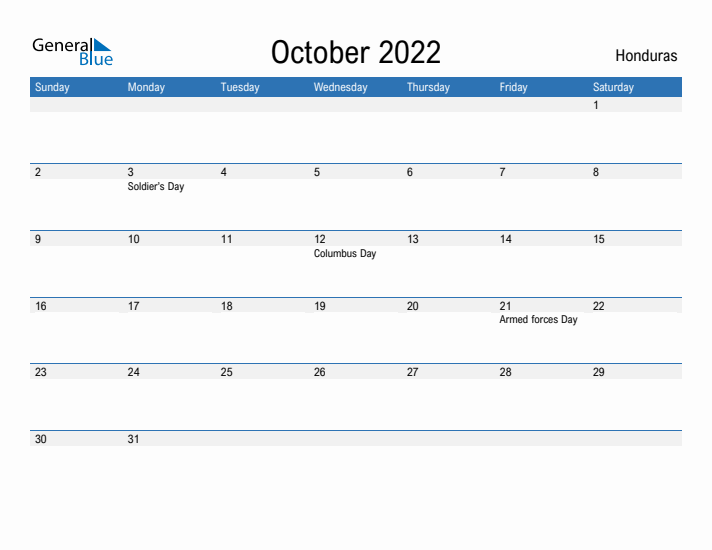 General Blue

October 2022

Honduras

| Sunday | Monday | Tuesday | Wednesday | Thursday | Friday | Saturday |
|---|---|---|---|---|---|---|
| | | | | | | 1 |
| 2 | 3 Soldier's Day | 4 | 5 | 6 | 7 | 8 |
| 9 | 10 | 11 | 12 Columbus Day | 13 | 14 | 15 |
| 16 | 17 | 18 | 19 | 20 | 21 Armed forces Day | 22 |
| 23 | 24 | 25 | 26 | 27 | 28 | 29 |
| 30 | 31 | | | | | |